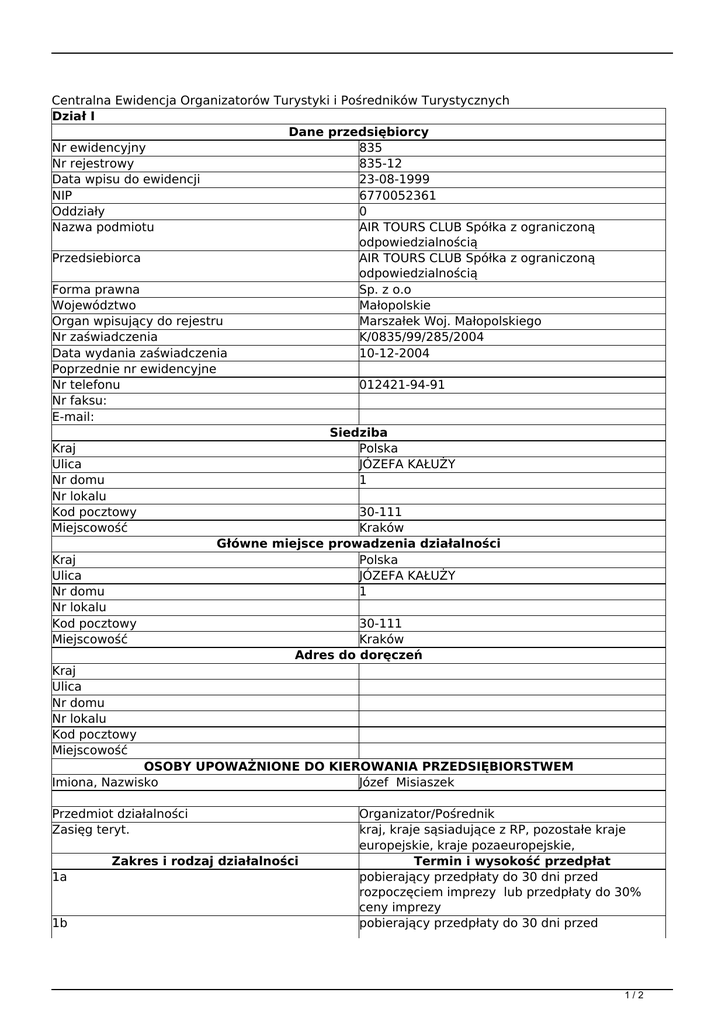 Centralna Ewidencja Organizatorów Turystyki i Pośredników Turystycznych

| Dział I | |
|---|---|
| **Dane przedsiębiorcy** | |
| Nr ewidencyjny | 835 |
| Nr rejestrowy | 835-12 |
| Data wpisu do ewidencji | 23-08-1999 |
| NIP | 6770052361 |
| Oddziały | 0 |
| Nazwa podmiotu | AIR TOURS CLUB Spółka z ograniczoną odpowiedzialnością |
| Przedsiebiorca | AIR TOURS CLUB Spółka z ograniczoną odpowiedzialnością |
| Forma prawna | Sp. z o.o |
| Województwo | Małopolskie |
| Organ wpisujący do rejestru | Marszałek Woj. Małopolskiego |
| Nr zaświadczenia | K/0835/99/285/2004 |
| Data wydania zaświadczenia | 10-12-2004 |
| Poprzednie nr ewidencyjne | |
| Nr telefonu | 012421-94-91 |
| Nr faksu: | |
| E-mail: | |
| **Siedziba** | |
| Kraj | Polska |
| Ulica | JÓZEFA KAŁUŻY |
| Nr domu | 1 |
| Nr lokalu | |
| Kod pocztowy | 30-111 |
| Miejscowość | Kraków |
| **Główne miejsce prowadzenia działalności** | |
| Kraj | Polska |
| Ulica | JÓZEFA KAŁUŻY |
| Nr domu | 1 |
| Nr lokalu | |
| Kod pocztowy | 30-111 |
| Miejscowość | Kraków |
| **Adres do doręczeń** | |
| Kraj | |
| Ulica | |
| Nr domu | |
| Nr lokalu | |
| Kod pocztowy | |
| Miejscowość | |
| **OSOBY UPOWAŻNIONE DO KIEROWANIA PRZEDSIĘBIORSTWEM** | |
| Imiona, Nazwisko | Józef Misiaszek |
| | |
| Przedmiot działalności | Organizator/Pośrednik |
| Zasięg teryt. | kraj, kraje sąsiadujące z RP, pozostałe kraje europejskie, kraje pozaeuropejskie, |
| **Zakres i rodzaj działalności** | **Termin i wysokość przedpłat** |
| 1a | pobierający przedpłaty do 30 dni przed rozpoczęciem imprezy lub przedpłaty do 30% ceny imprezy |
| 1b | pobierający przedpłaty do 30 dni przed |

1 / 2